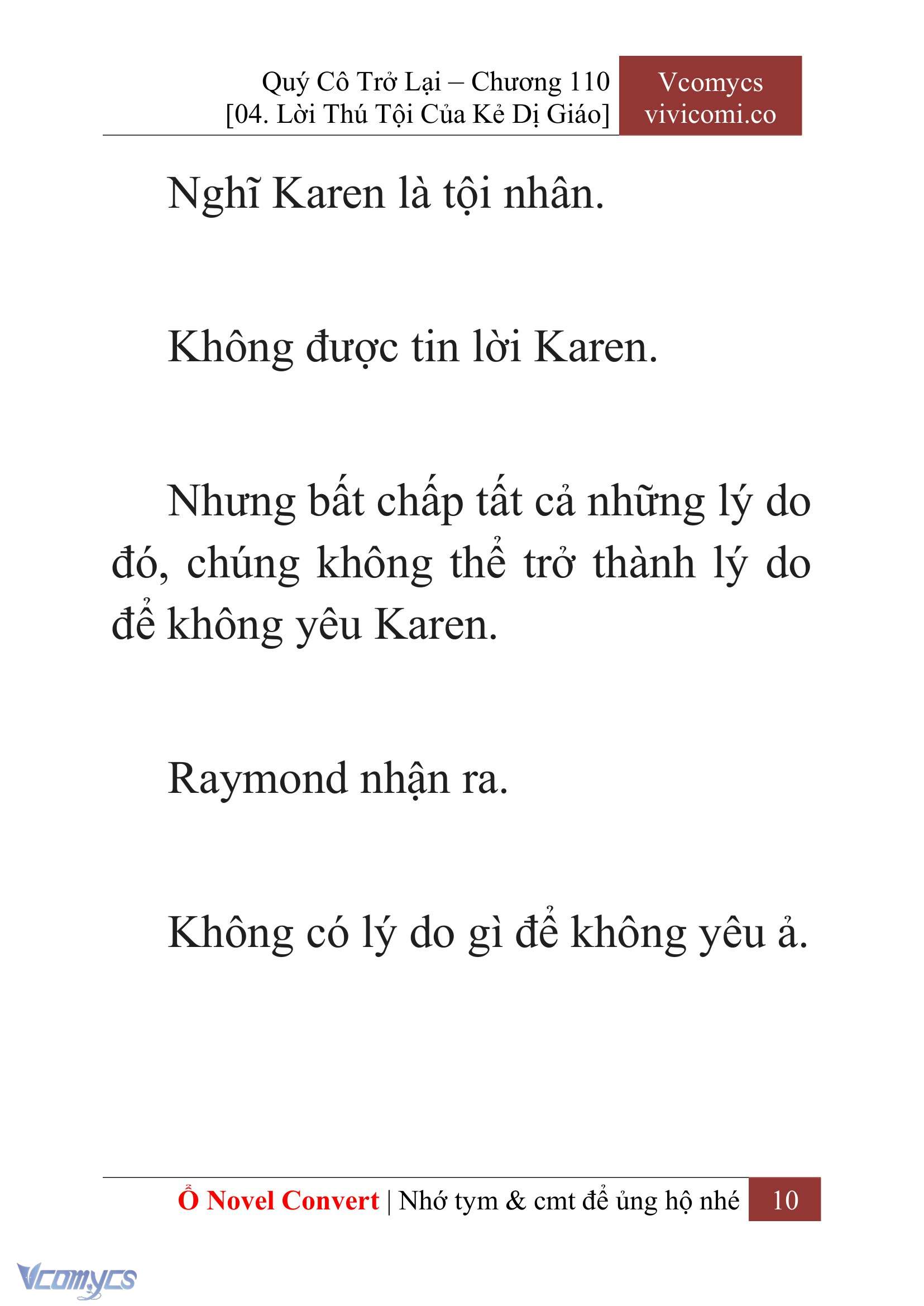 Quý Cô Trở Lại – Chương 110
[04. Lời Thú Tội Của Kẻ Dị Giáo]

Vcomycs
vivicomi.co

Nghĩ Karen là tội nhân.

Không được tin lời Karen.

Nhưng bất chấp tất cả những lý do đó, chúng không thể trở thành lý do để không yêu Karen.

Raymond nhận ra.

Không có lý do gì để không yêu ả.

Ổ Novel Convert | Nhớ tym & cmt để ủng hộ nhé 10

Vcomycs